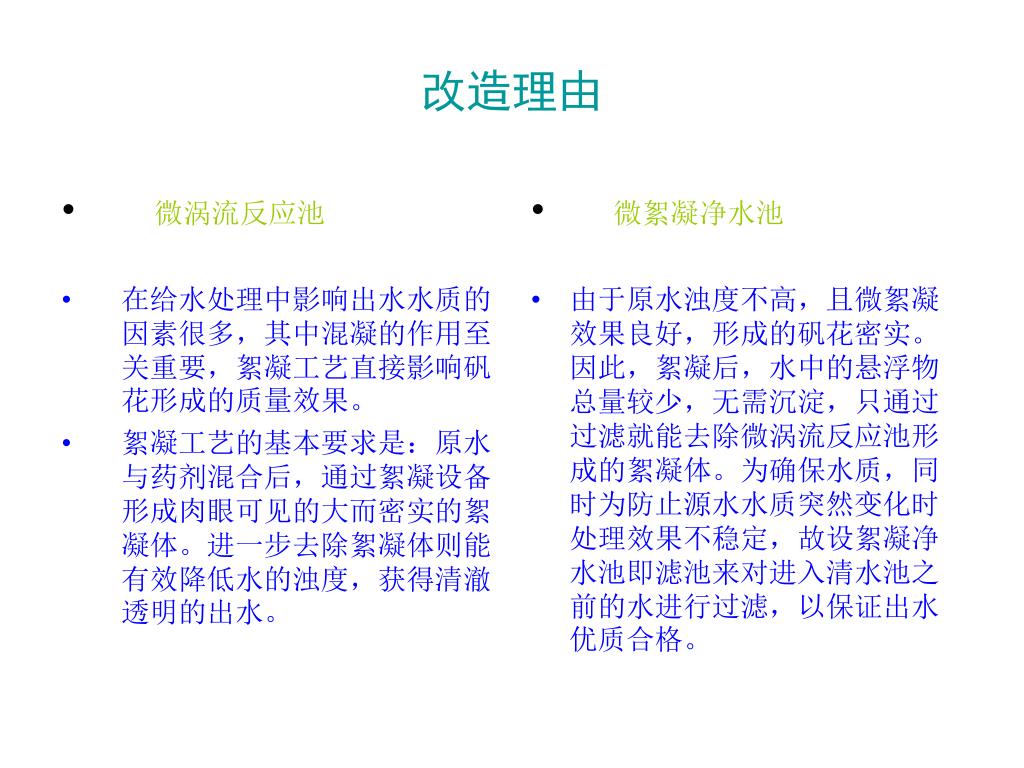 改造理由

• 微涡流反应池

• 在给水处理中影响出水水质的因素很多，其中混凝的作用至关重要，絮凝工艺直接影响矾花形成的质量效果。

• 絮凝工艺的基本要求是：原水与药剂混合后，通过絮凝设备形成肉眼可见的大而密实的絮凝体。进一步去除絮凝体则能有效降低水的浊度，获得清澈透明的出水。

• 微絮凝净水池

• 由于原水浊度不高，且微絮凝效果良好，形成的矾花密实。因此，絮凝后，水中的悬浮物总量较少，无需沉淀，只通过过滤就能去除微涡流反应池形成的絮凝体。为确保水质，同时为防止源水水质突然变化时处理效果不稳定，故设絮凝净水池即滤池来对进入清水池之前的水进行过滤，以保证出水优质合格。